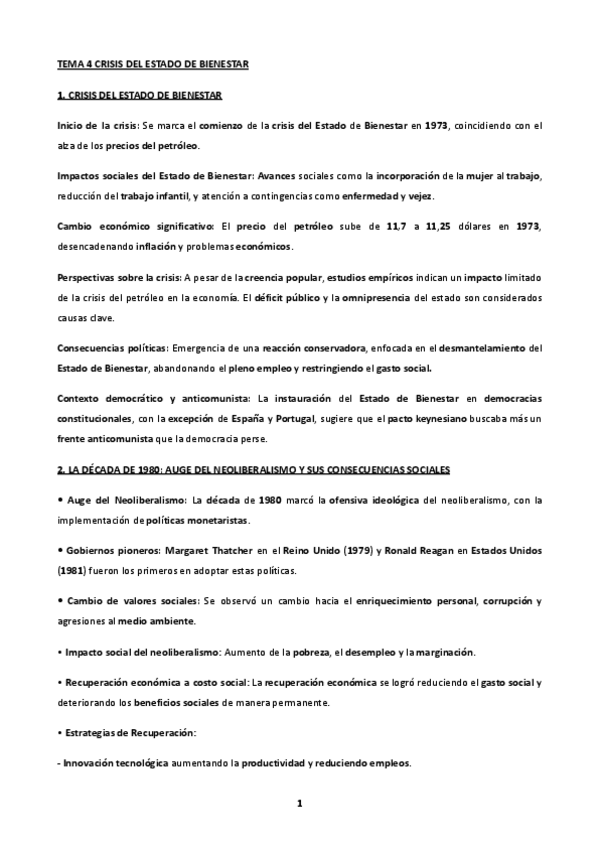 TEMA 4 CRISIS DEL ESTADO DE BIENESTAR

1. CRISIS DEL ESTADO DE BIENESTAR

Inicio de la crisis: Se marca el comienzo de la crisis del Estado de Bienestar en 1973, coincidiendo con el alza de los precios del petróleo.

Impactos sociales del Estado de Bienestar: Avances sociales como la incorporación de la mujer al trabajo, reducción del trabajo infantil, y atención a contingencias como enfermedad y vejez.

Cambio económico significativo: El precio del petróleo sube de 11,7 a 11,25 dólares en 1973, desencadenando inflación y problemas económicos.

Perspectivas sobre la crisis: A pesar de la creencia popular, estudios empíricos indican un impacto limitado de la crisis del petróleo en la economía. El déficit público y la omnipresencia del estado son considerados causas clave.

Consecuencias políticas: Emergencia de una reacción conservadora, enfocada en el desmantelamiento del Estado de Bienestar, abandonando el pleno empleo y restringiendo el gasto social.

Contexto democrático y anticomunista: La instauración del Estado de Bienestar en democracias constitucionales, con la excepción de España y Portugal, sugiere que el pacto keynesiano buscaba más un frente anticomunista que la democracia perse.

2. LA DÉCADA DE 1980: AUGE DEL NEOLIBERALISMO Y SUS CONSECUENCIAS SOCIALES

• Auge del Neoliberalismo: La década de 1980 marcó la ofensiva ideológica del neoliberalismo, con la implementación de políticas monetaristas.

• Gobiernos pioneros: Margaret Thatcher en el Reino Unido (1979) y Ronald Reagan en Estados Unidos (1981) fueron los primeros en adoptar estas políticas.

• Cambio de valores sociales: Se observó un cambio hacia el enriquecimiento personal, corrupción y agresiones al medio ambiente.

• Impacto social del neoliberalismo: Aumento de la pobreza, el desempleo y la marginación.

• Recuperación económica a costo social: La recuperación económica se logró reduciendo el gasto social y deteriorando los beneficios sociales de manera permanente.

• Estrategias de Recuperación:

- Innovación tecnológica aumentando la productividad y reduciendo empleos.

1